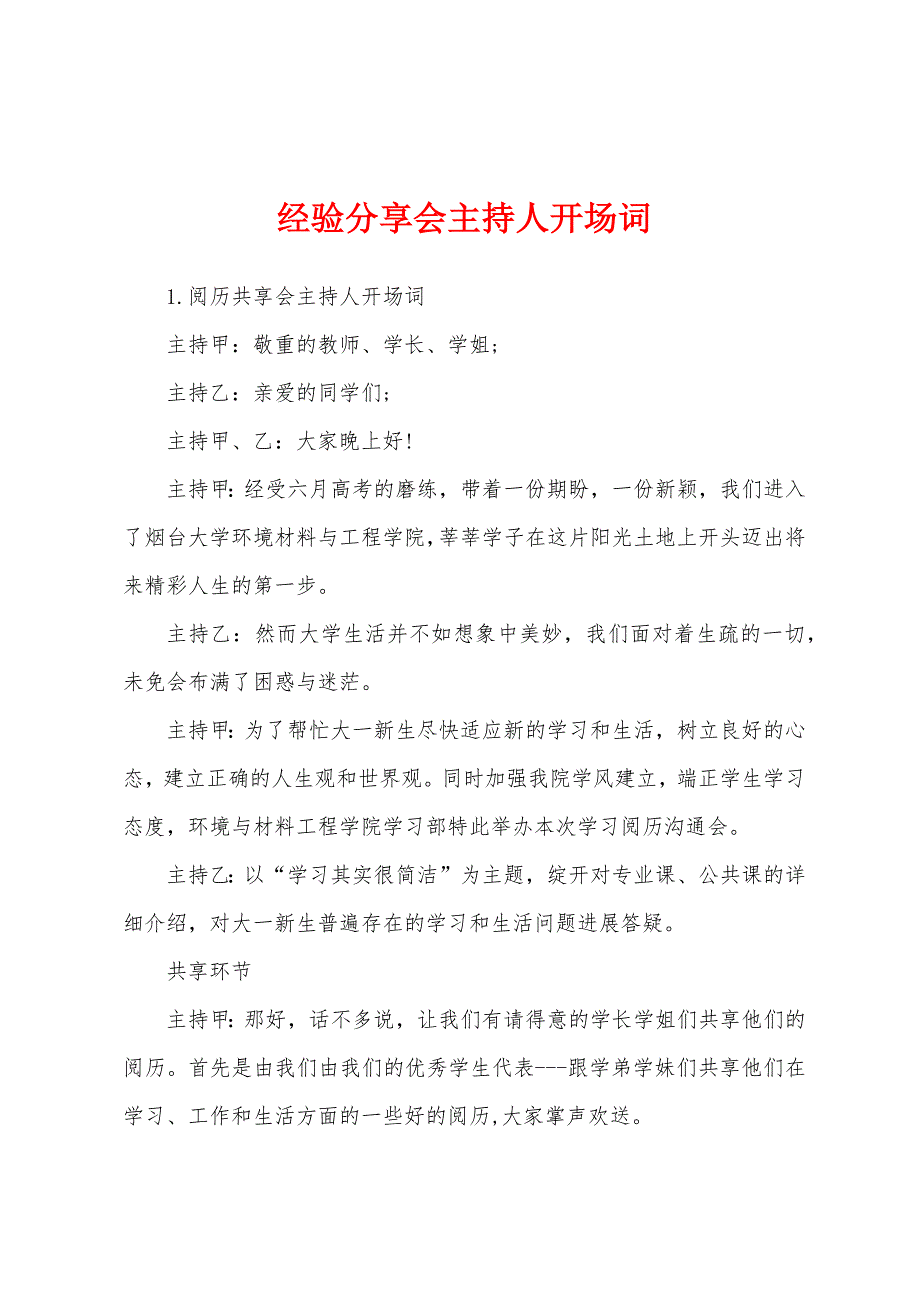 经验分享会主持人开场词

1.阅历共享会主持人开场词

主持甲：敬重的教师、学长、学姐；

主持乙：亲爱的同学们；

主持甲、乙：大家晚上好！

主持甲：经受六月高考的磨练，带着一份期盼，一份新颖，我们进入了烟台大学环境材料与工程学院，莘莘学子在这片阳光土地上开头迈出将来精彩人生的第一步。

主持乙：然而大学生活并不如想象中美妙，我们面对着生疏的一切，未免会布满了困惑与迷茫。

主持甲：为了帮忙大一新生尽快适应新的学习和生活，树立良好的心态，建立正确的人生观和世界观。同时加强我院学风建立，端正学生学习态度，环境与材料工程学院学习部特此举办本次学习阅历沟通会。

主持乙：以“学习其实很简洁”为主题，绽开对专业课、公共课的详细介绍，对大一新生普遍存在的学习和生活问题进展答疑。

共享环节

主持甲：那好，话不多说，让我们有请得意的学长学姐们共享他们的阅历。首先是由我们由我们的优秀学生代表---跟学弟学妹们共享他们在学习、工作和生活方面的一些好的阅历，大家掌声欢送。